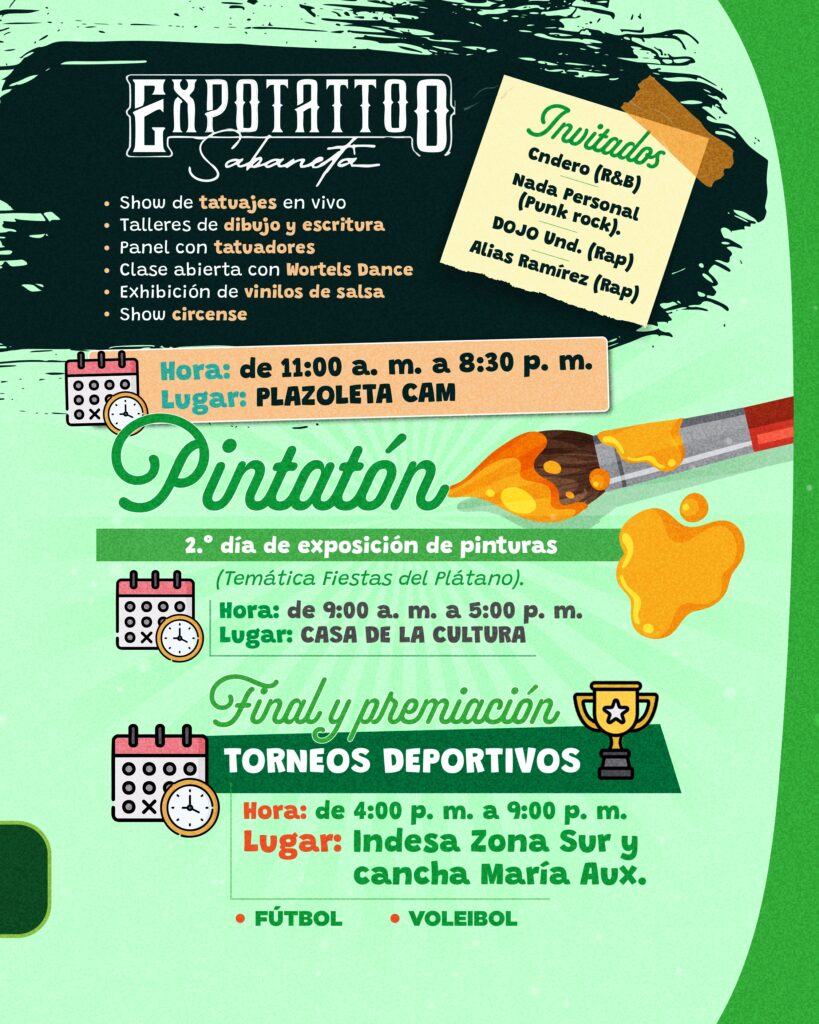 EXPOTATTOO
Sabaneta

• Show de tatuajes en vivo
• Talleres de dibujo y escritura
• Panel con tatuadores
• Clase abierta con Wortels Dance
• Exhibición de vinilos de salsa
• Show circense

Invitados
Cndero (R&B)
Nada Personal (Punk rock).
DOJO Und. (Rap)
Alias Ramírez (Rap)

Hora: de 11:00 a. m. a 8:30 p. m.
Lugar: PLAZOLETA CAM

Pintatón

2.° día de exposición de pinturas
(Temática Fiestas del Plátano).

Hora: de 9:00 a. m. a 5:00 p. m.
Lugar: CASA DE LA CULTURA

Final y premiación
TORNEOS DEPORTIVOS

Hora: de 4:00 p. m. a 9:00 p. m.
Lugar: Indesa Zona Sur y cancha María Aux.

• FÚTBOL • VOLEIBOL